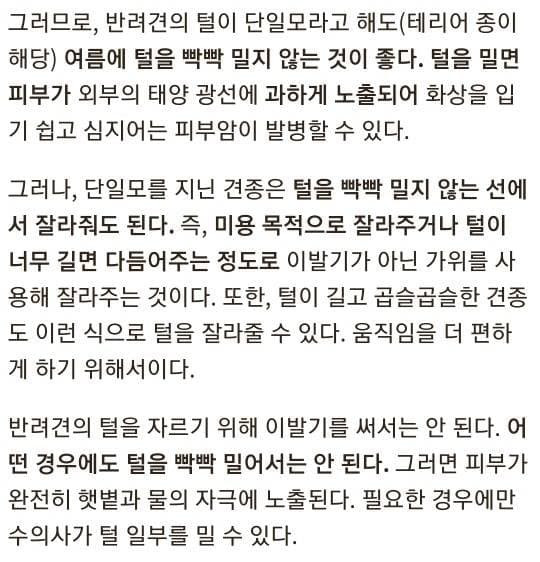 그러므로, 반려견의 털이 단일모라고 해도(테리어 종이 해당) 여름에 털을 빡빡 밀지 않는 것이 좋다. 털을 밀면 피부가 외부의 태양 광선에 과하게 노출되어 화상을 입기 쉽고 심지어는 피부암이 발병할 수 있다.

그러나, 단일모를 지닌 견종은 털을 빡빡 밀지 않는 선에서 잘라줘도 된다. 즉, 미용 목적으로 잘라주거나 털이 너무 길면 다듬어주는 정도로 이발기가 아닌 가위를 사용해 잘라주는 것이다. 또한, 털이 길고 곱슬곱슬한 견종도 이런 식으로 털을 잘라줄 수 있다. 움직임을 더 편하게 하기 위해서이다.

반려견의 털을 자르기 위해 이발기를 써서는 안 된다. 어떤 경우에도 털을 빡빡 밀어서는 안 된다. 그러면 피부가 완전히 햇볕과 물의 자극에 노출된다. 필요한 경우에만 수의사가 털 일부를 밀 수 있다.